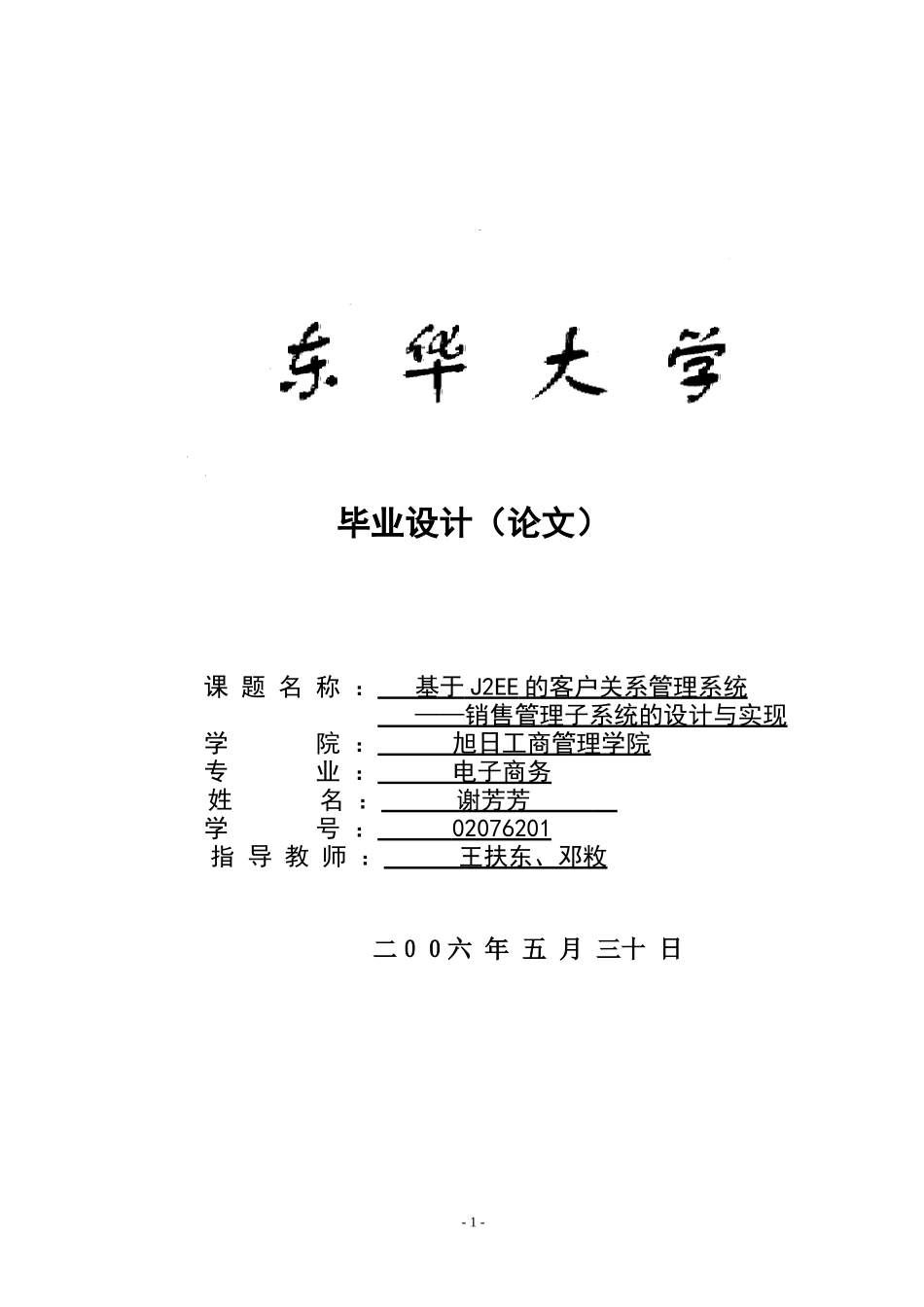 东华大学

毕业设计（论文）

课题名称： 基于 J2EE 的客户关系管理系统
——销售管理子系统的设计与实现
学 院： 旭日工商管理学院
专 业： 电子商务
姓 名： 谢芳芳
学 号： 02076201
指导教师： 王扶东、邓枚

二00六 年 五 月 三十 日

- 1 -